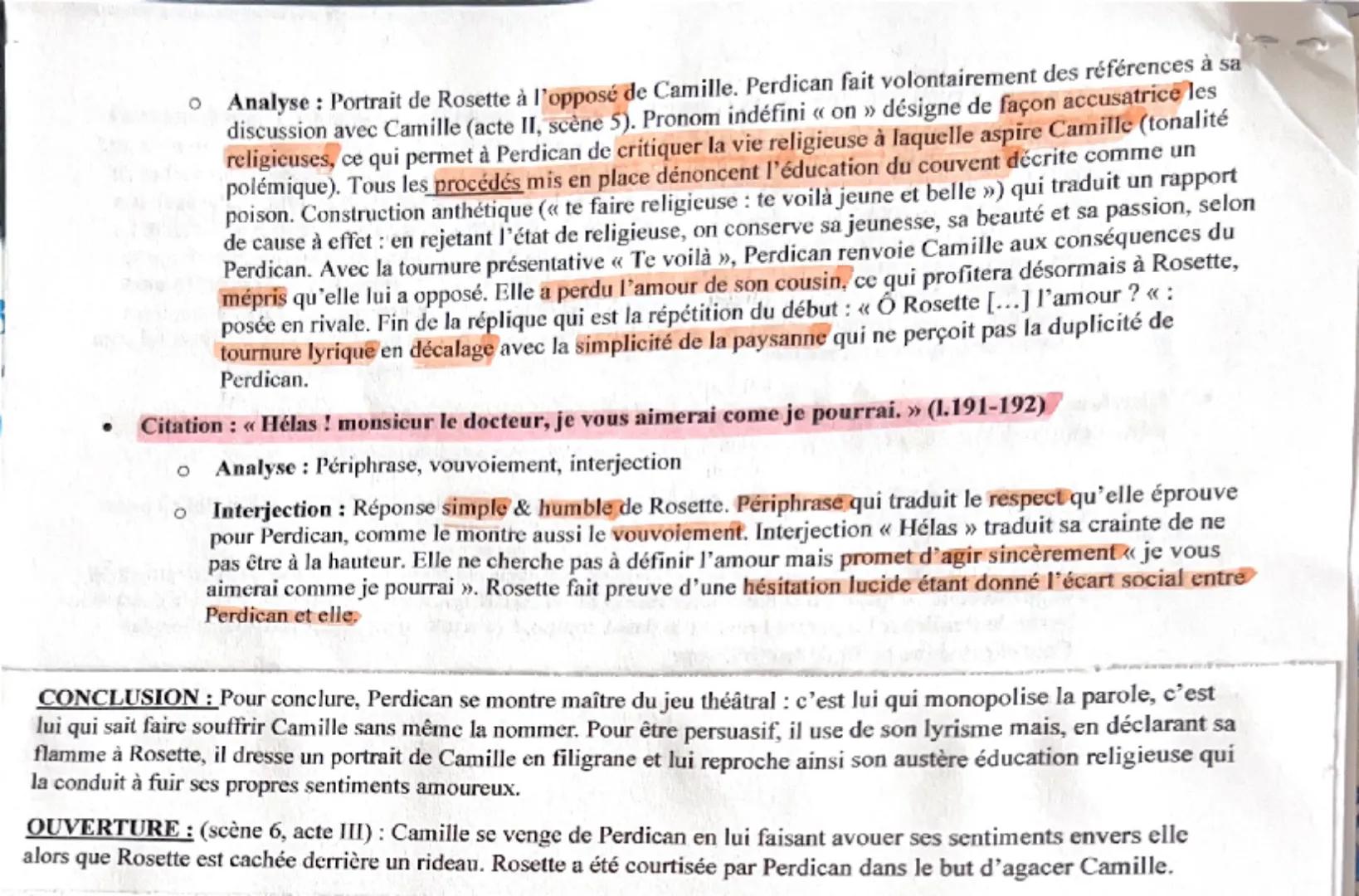 ○ **Analyse :** Portrait de Rosette à l'opposé de Camille. Perdican fait volontairement des références à sa discussion avec Camille (acte II, scène 5). Pronom indéfini « on » désigne de façon accusatrice les religieuses, ce qui permet à Perdican de critiquer la vie religieuse à laquelle aspire Camille (tonalité polémique). Tous les procédés mis en place dénoncent l'éducation du couvent décrite comme un poison. Construction anthétique (« te faire religieuse : te voilà jeune et belle ») qui traduit un rapport de cause à effet : en rejetant l'état de religieuse, on conserve sa jeunesse, sa beauté et sa passion, selon Perdican. Avec la tournure présentative « Te voilà », Perdican renvoie Camille aux conséquences du mépris qu'elle lui a opposé. Elle a perdu l'amour de son cousin, ce qui profitera désormais à Rosette, posée en rivale. Fin de la réplique qui est la répétition du début : « Ô Rosette [...] l'amour ? « : tournure lyrique en décalage avec la simplicité de la paysanne qui ne perçoit pas la duplicité de Perdican.

• **Citation : « Hélas ! monsieur le docteur, je vous aimerai come je pourrai. » (l.191-192)**

○ **Analyse :** Périphrase, vouvoiement, interjection

○ **Interjection :** Réponse simple & humble de Rosette. Périphrase qui traduit le respect qu'elle éprouve pour Perdican, comme le montre aussi le vouvoiement. Interjection « Hélas » traduit sa crainte de ne pas être à la hauteur. Elle ne cherche pas à définir l'amour mais promet d'agir sincèrement « je vous aimerai comme je pourrai ». Rosette fait preuve d'une hésitation lucide étant donné l'écart social entre Perdican et elle.

**CONCLUSION :** Pour conclure, Perdican se montre maître du jeu théâtral : c'est lui qui monopolise la parole, c'est lui qui sait faire souffrir Camille sans même la nommer. Pour être persuasif, il use de son lyrisme mais, en déclarant sa flamme à Rosette, il dresse un portrait de Camille en filigrane et lui reproche ainsi son austère éducation religieuse qui la conduit à fuir ses propres sentiments amoureux.

**OUVERTURE :** (scène 6, acte III) : Camille se venge de Perdican en lui faisant avouer ses sentiments envers elle alors que Rosette est cachée derrière un rideau. Rosette a été courtisée par Perdican dans le but d'agacer Camille.